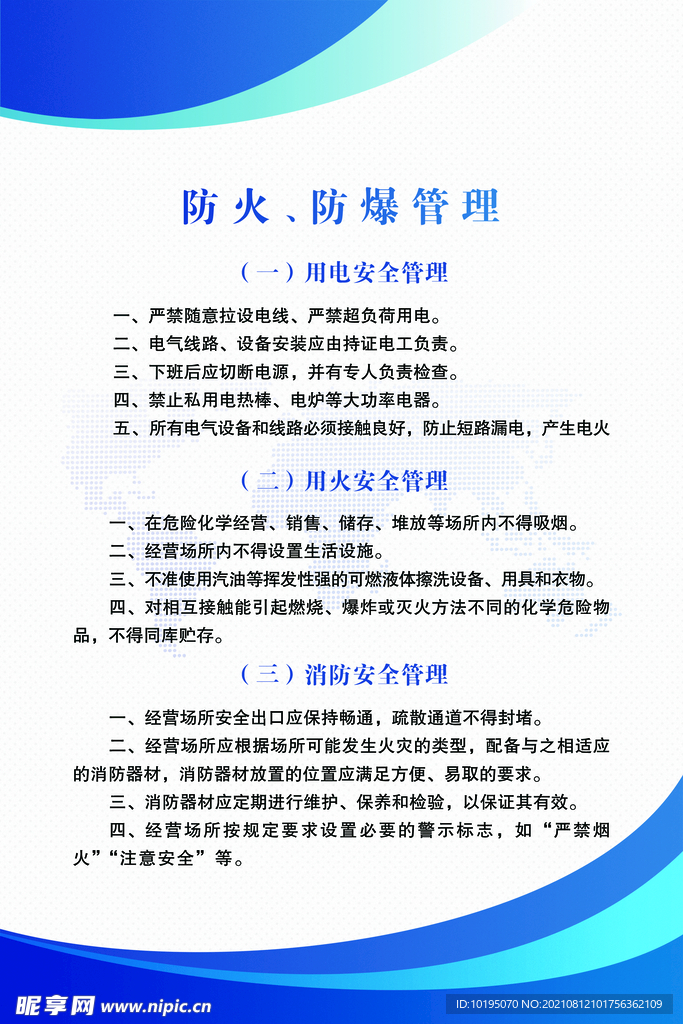 防火、防爆管理

（一）用电安全管理

一、严禁随意拉设电线、严禁超负荷用电。

二、电气线路、设备安装应由持证电工负责。

三、下班后应切断电源，并有专人负责检查。

四、禁止私用电热棒、电炉等大功率电器。

五、所有电气设备和线路必须接触良好，防止短路漏电，产生电火

（二）用火安全管理

一、在危险化学经营、销售、储存、堆放等场所内不得吸烟。

二、经营场所内不得设置生活设施。

三、不准使用汽油等挥发性强的可燃液体擦洗设备、用具和衣物。

四、对相互接触能引起燃烧、爆炸或灭火方法不同的化学危险物品，不得同库贮存。

（三）消防安全管理

一、经营场所安全出口应保持畅通，疏散通道不得封堵。

二、经营场所应根据场所可能发生火灾的类型，配备与之相适应的消防器材，消防器材放置的位置应满足方便、易取的要求。

三、消防器材应定期进行维护、保养和检验，以保证其有效。

四、经营场所按规定要求设置必要的警示标志，如“严禁烟火”“注意安全”等。

昵享网 www.nipic.cn

ID:10195070 NO:20210812101756362109